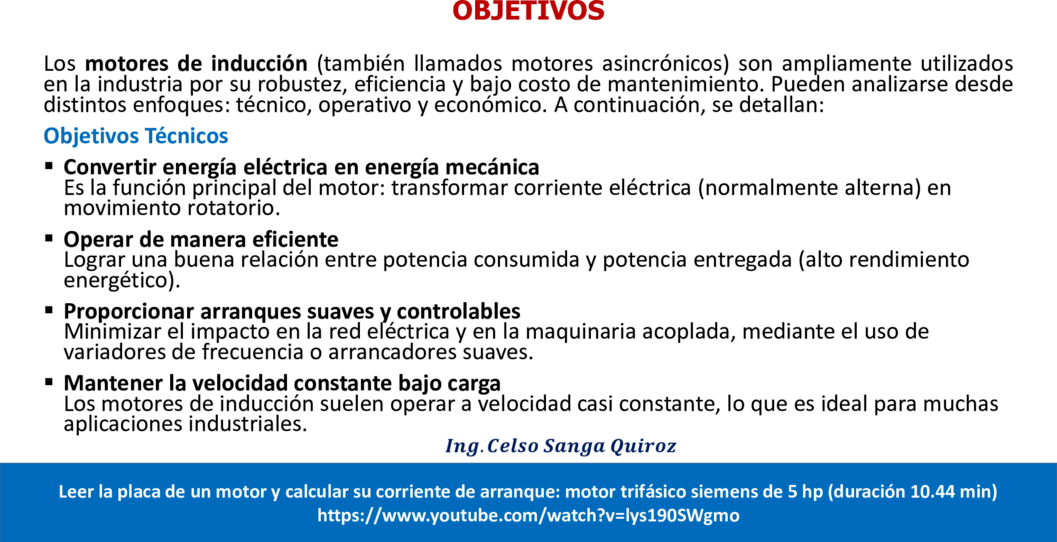 OBJETIVOS

Los motores de inducción (también llamados motores asincrónicos) son ampliamente utilizados en la industria por su robustez, eficiencia y bajo costo de mantenimiento. Pueden analizarse desde distintos enfoques: técnico, operativo y económico. A continuación, se detallan:

Objetivos Técnicos

▪ Convertir energía eléctrica en energía mecánica
Es la función principal del motor: transformar corriente eléctrica (normalmente alterna) en movimiento rotatorio.

▪ Operar de manera eficiente
Lograr una buena relación entre potencia consumida y potencia entregada (alto rendimiento energético).

▪ Proporcionar arranques suaves y controlables
Minimizar el impacto en la red eléctrica y en la maquinaria acoplada, mediante el uso de variadores de frecuencia o arrancadores suaves.

▪ Mantener la velocidad constante bajo carga
Los motores de inducción suelen operar a velocidad casi constante, lo que es ideal para muchas aplicaciones industriales.

Ing. Celso Sanga Quiroz

Leer la placa de un motor y calcular su corriente de arranque: motor trifásico siemens de 5 hp (duración 10.44 min)
https://www.youtube.com/watch?v=lys190SWgmo